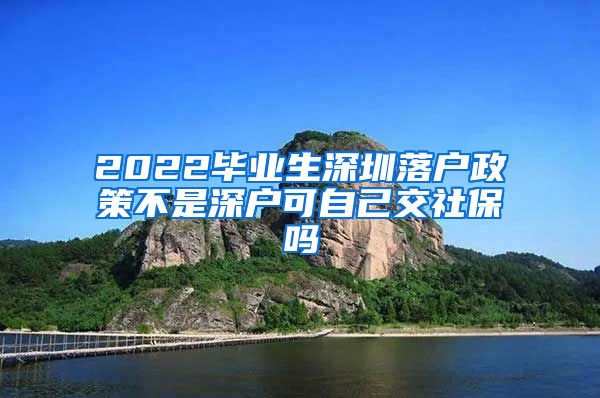 2022毕业生深圳落户政策不是深户可自己交社保吗